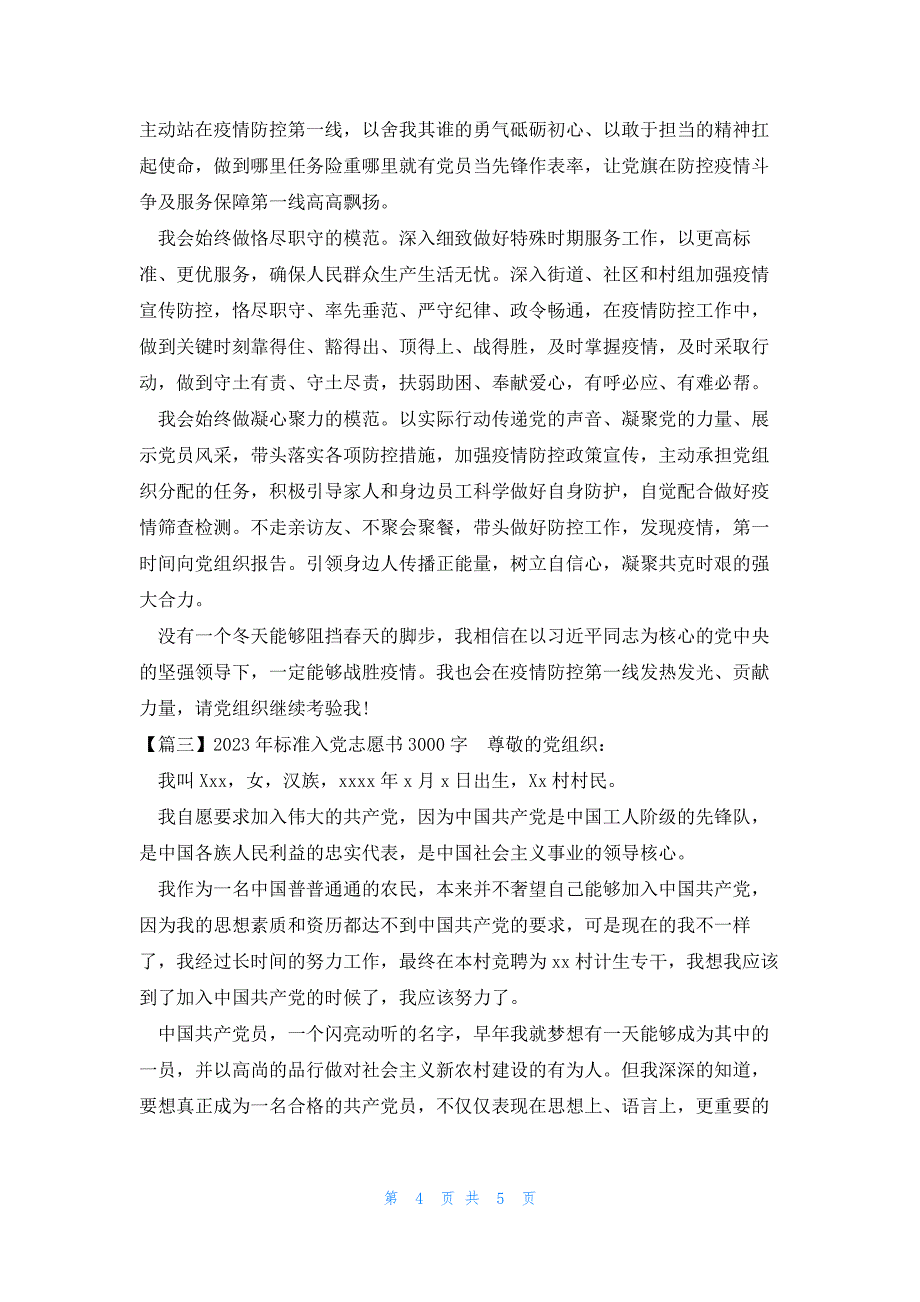 主动站在疫情防控第一线，以舍我其谁的勇气砥砺初心、以敢于担当的精神扛起使命，做到哪里任务险重哪里就有党员当先锋作表率，让党旗在防控疫情斗争及服务保障第一线高高飘扬。

我会始终做恪尽职守的模范。深入细致做好特殊时期服务工作，以更高标准、更优服务，确保人民群众生产生活无忧。深入街道、社区和村组加强疫情宣传防控，恪尽职守、率先垂范、严守纪律、政令畅通，在疫情防控工作中，做到关键时刻靠得住、豁得出、顶得上、战得胜，及时掌握疫情，及时采取行动，做到守土有责、守土尽责，扶弱助困、奉献爱心，有呼必应、有难必帮。

我会始终做凝心聚力的模范。以实际行动传递党的声音、凝聚党的力量、展示党员风采，带头落实各项防控措施，加强疫情防控政策宣传，主动承担党组织分配的任务，积极引导家人和身边员工科学做好自身防护，自觉配合做好疫情筛查检测。不走亲访友、不聚会聚餐，带头做好防控工作，发现疫情，第一时间向党组织报告。引领身边人传播正能量，树立自信心，凝聚共克时艰的强大合力。

没有一个冬天能够阻挡春天的脚步，我相信在以习近平同志为核心的党中央的坚强领导下，一定能够战胜疫情。我也会在疫情防控第一线发热发光、贡献力量，请党组织继续考验我！

【篇三】2023年标准入党志愿书3000字　尊敬的党组织：

我叫Xxx，女，汉族，xxxx年x月x日出生，Xx村村民。

我自愿要求加入伟大的共产党，因为中国共产党是中国工人阶级的先锋队，是中国各族人民利益的忠实代表，是中国社会主义事业的领导核心。

我作为一名中国普普通通的农民，本来并不奢望自己能够加入中国共产党，因为我的思想素质和资历都达不到中国共产党的要求，可是现在的我不一样了，我经过长时间的努力工作，最终在本村竞聘为xx村计生专干，我想我应该到了加入中国共产党的时候了，我应该努力了。

中国共产党员，一个闪亮动听的名字，早年我就梦想有一天能够成为其中的一员，并以高尚的品行做对社会主义新农村建设的有为人。但我深深的知道，要想真正成为一名合格的共产党员，不仅仅表现在思想上、语言上，更重要的

第 4 页 共 5 页